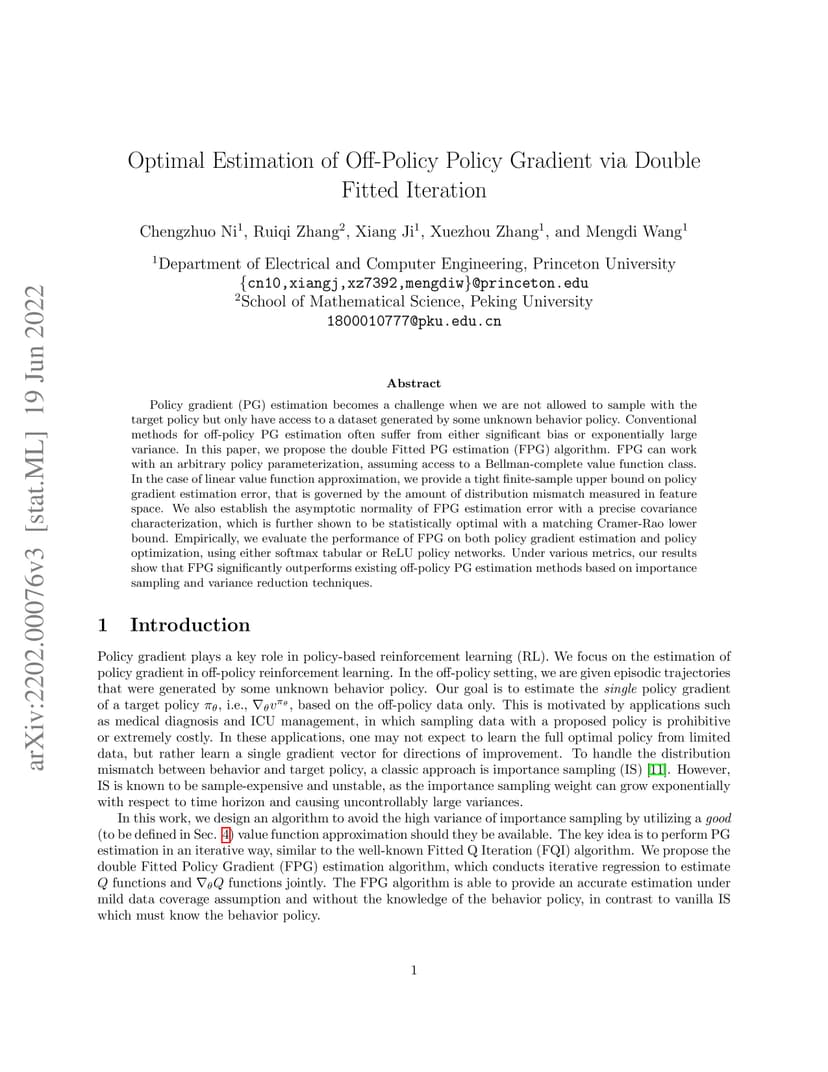 arXiv:2202.00076v3 [stat.ML] 19 Jun 2022

Optimal Estimation of Off-Policy Policy Gradient via Double Fitted Iteration

Chengzhuo Ni$^1$, Ruiqi Zhang$^2$, Xiang Ji$^1$, Xuezhou Zhang$^1$, and Mengdi Wang$^1$

$^1$Department of Electrical and Computer Engineering, Princeton University
{cn10,xiangj,xz7392,mengdiw}@princeton.edu
$^2$School of Mathematical Science, Peking University
1800010777@pku.edu.cn

Abstract

Policy gradient (PG) estimation becomes a challenge when we are not allowed to sample with the target policy but only have access to a dataset generated by some unknown behavior policy. Conventional methods for off-policy PG estimation often suffer from either significant bias or exponentially large variance. In this paper, we propose the double Fitted PG estimation (FPG) algorithm. FPG can work with an arbitrary policy parameterization, assuming access to a Bellman-complete value function class. In the case of linear value function approximation, we provide a tight finite-sample upper bound on policy gradient estimation error, that is governed by the amount of distribution mismatch measured in feature space. We also establish the asymptotic normality of FPG estimation error with a precise covariance characterization, which is further shown to be statistically optimal with a matching Cramer-Rao lower bound. Empirically, we evaluate the performance of FPG on both policy gradient estimation and policy optimization, using either softmax tabular or ReLU policy networks. Under various metrics, our results show that FPG significantly outperforms existing off-policy PG estimation methods based on importance sampling and variance reduction techniques.

1 Introduction

Policy gradient plays a key role in policy-based reinforcement learning (RL). We focus on the estimation of policy gradient in off-policy reinforcement learning. In the off-policy setting, we are given episodic trajectories that were generated by some unknown behavior policy. Our goal is to estimate the single policy gradient of a target policy $\pi_\theta$, i.e., $\nabla_\theta v^{\pi_\theta}$, based on the off-policy data only. This is motivated by applications such as medical diagnosis and ICU management, in which sampling data with a proposed policy is prohibitive or extremely costly. In these applications, one may not expect to learn the full optimal policy from limited data, but rather learn a single gradient vector for directions of improvement. To handle the distribution mismatch between behavior and target policy, a classic approach is importance sampling (IS) [11]. However, IS is known to be sample-expensive and unstable, as the importance sampling weight can grow exponentially with respect to time horizon and causing uncontrollably large variances.

In this work, we design an algorithm to avoid the high variance of importance sampling by utilizing a good (to be defined in Sec. 4) value function approximation should they be available. The key idea is to perform PG estimation in an iterative way, similar to the well-known Fitted Q Iteration (FQI) algorithm. We propose the double Fitted Policy Gradient (FPG) estimation algorithm, which conducts iterative regression to estimate $Q$ functions and $\nabla_\theta Q$ functions jointly. The FPG algorithm is able to provide an accurate estimation under mild data coverage assumption and without the knowledge of the behavior policy, in contrast to vanilla IS which must know the behavior policy.

1